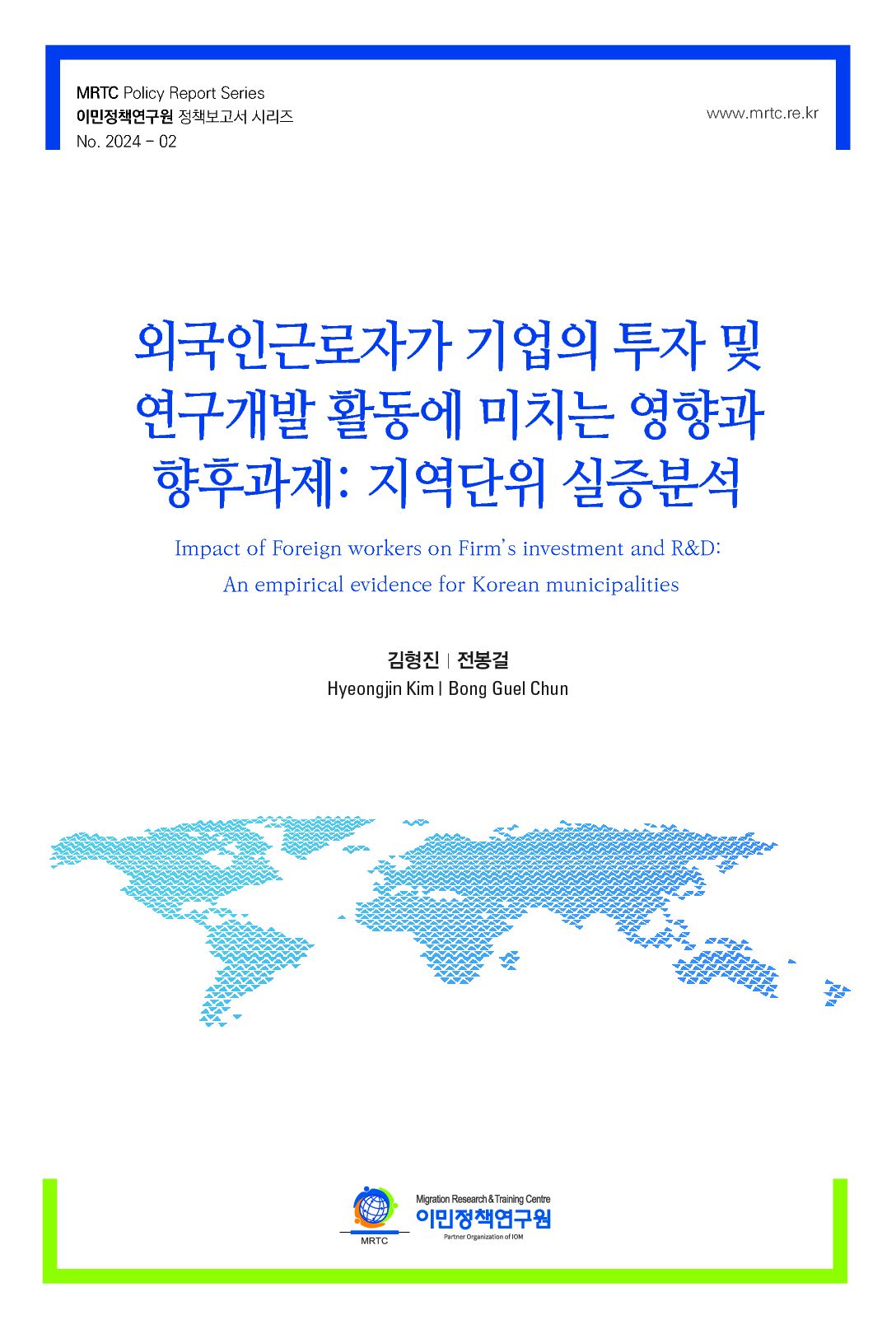 MRTC Policy Report Series
이민정책연구원 정책보고서 시리즈
No. 2024 - 02

www.mrtc.re.kr

외국인근로자가 기업의 투자 및 연구개발 활동에 미치는 영향과 향후과제: 지역단위 실증분석

Impact of Foreign workers on Firm's investment and R&D: An empirical evidence for Korean municipalities

김형진 | 전봉걸
Hyeongjin Kim | Bong Guel Chun

MRTC
Migration Research & Training Centre
이민정책연구원
Partner Organization of IOM